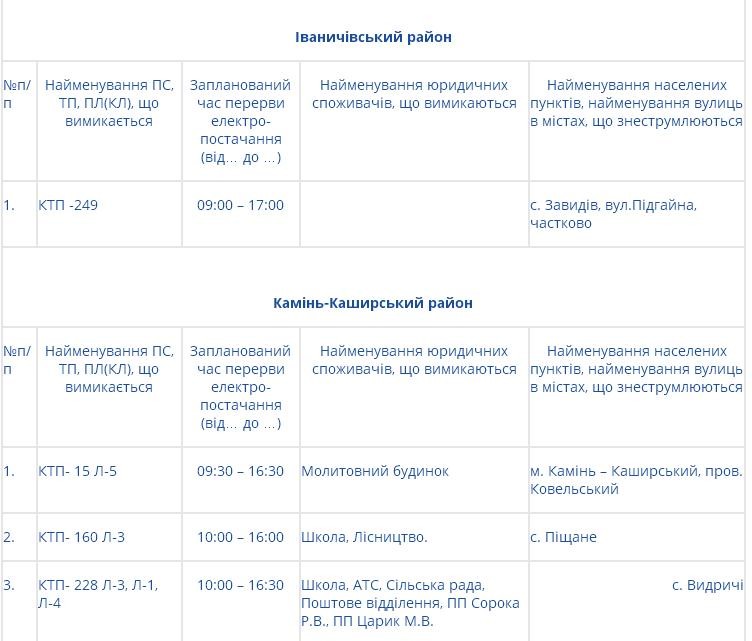 Іваничівський район

| №п/п | Найменування ПС, ТП, ПЛ(КЛ), що вимикається | Запланований час перерви електро-постачання (від… до …) | Найменування юридичних споживачів, що вимикаються | Найменування населених пунктів, найменування вулиць в містах, що знеструмлюються |
|---|---|---|---|---|
| 1. | КТП -249 | 09:00 – 17:00 | | с. Завидів, вул.Підгайна, частково |

Камінь-Каширський район

| №п/п | Найменування ПС, ТП, ПЛ(КЛ), що вимикається | Запланований час перерви електро-постачання (від… до …) | Найменування юридичних споживачів, що вимикаються | Найменування населених пунктів, найменування вулиць в містах, що знеструмлюються |
|---|---|---|---|---|
| 1. | КТП- 15 Л-5 | 09:30 – 16:30 | Молитовний будинок | м. Камінь – Каширський, пров. Ковельський |
| 2. | КТП- 160 Л-3 | 10:00 – 16:00 | Школа, Лісництво. | с. Піщане |
| 3. | КТП- 228 Л-3, Л-1, Л-4 | 10:00 – 16:30 | Школа, АТС, Сільська рада, Поштове відділення, ПП Сорока Р.В., ПП Царик М.В. | с. Видричі |